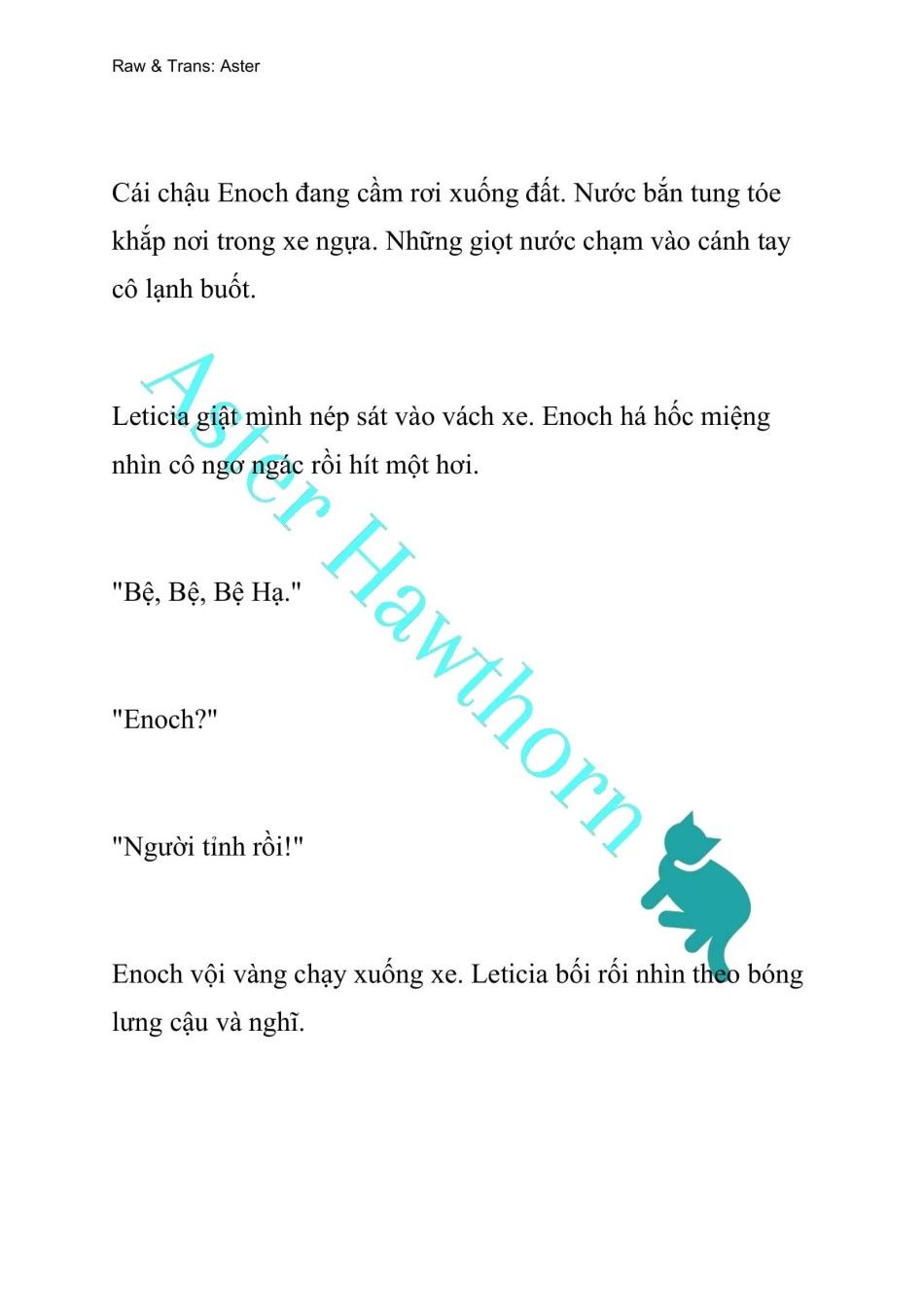 Raw & Trans: Aster

Cái chậu Enoch đang cầm rơi xuống đất. Nước bắn tung tóe khắp nơi trong xe ngựa. Những giọt nước chạm vào cánh tay cô lạnh buốt.

Leticia giật mình nép sát vào vách xe. Enoch há hốc miệng nhìn cô ngơ ngác rồi hít một hơi.

"Bệ, Bệ, Bệ Hạ."

"Enoch?"

"Người tỉnh rồi!"

Enoch vội vàng chạy xuống xe. Leticia bối rối nhìn theo bóng lưng cậu và nghĩ.

Aster Hawthorn